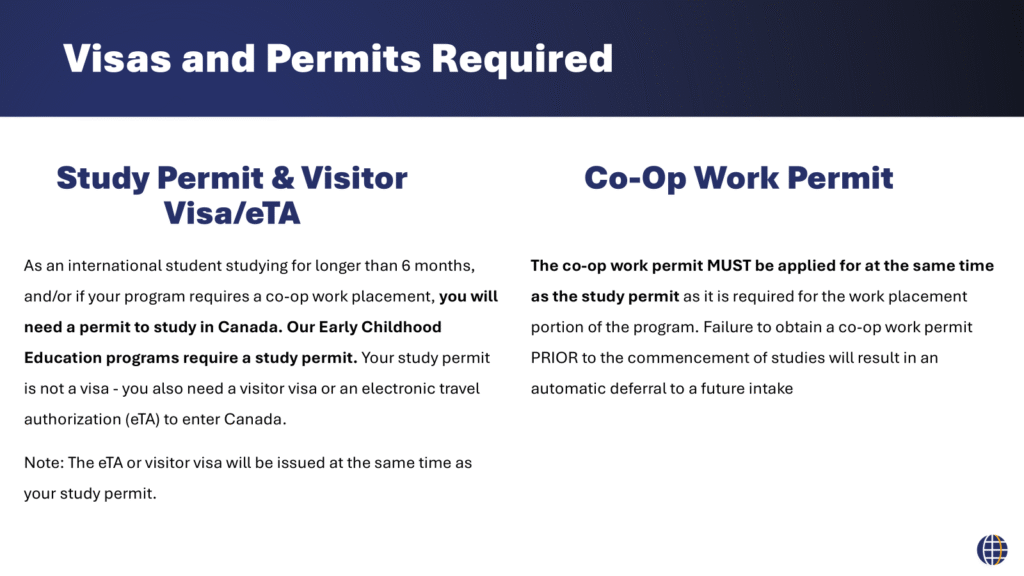 Visas and Permits Required

Study Permit & Visitor Visa/eTA

As an international student studying for longer than 6 months, and/or if your program requires a co-op work placement, you will need a permit to study in Canada. Our Early Childhood Education programs require a study permit. Your study permit is not a visa - you also need a visitor visa or an electronic travel authorization (eTA) to enter Canada.

Note: The eTA or visitor visa will be issued at the same time as your study permit.

Co-Op Work Permit

The co-op work permit MUST be applied for at the same time as the study permit as it is required for the work placement portion of the program. Failure to obtain a co-op work permit PRIOR to the commencement of studies will result in an automatic deferral to a future intake